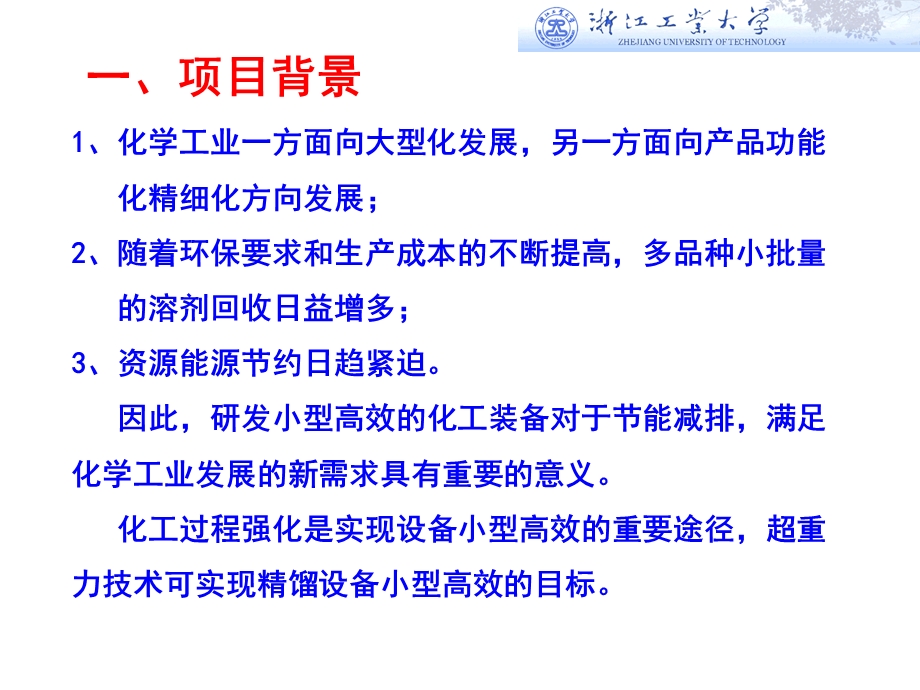 浙江工业大学
ZHEJIANG UNIVERSITY OF TECHNOLOGY

一、项目背景

1、化学工业一方面向大型化发展，另一方面向产品功能化精细化方向发展；

2、随着环保要求和生产成本的不断提高，多品种小批量的溶剂回收日益增多；

3、资源能源节约日趋紧迫。

因此，研发小型高效的化工装备对于节能减排，满足化学工业发展的新需求具有重要的意义。

化工过程强化是实现设备小型高效的重要途径，超重力技术可实现精馏设备小型高效的目标。